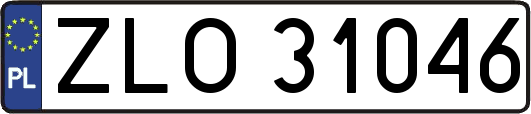 PL
ZLO 31046